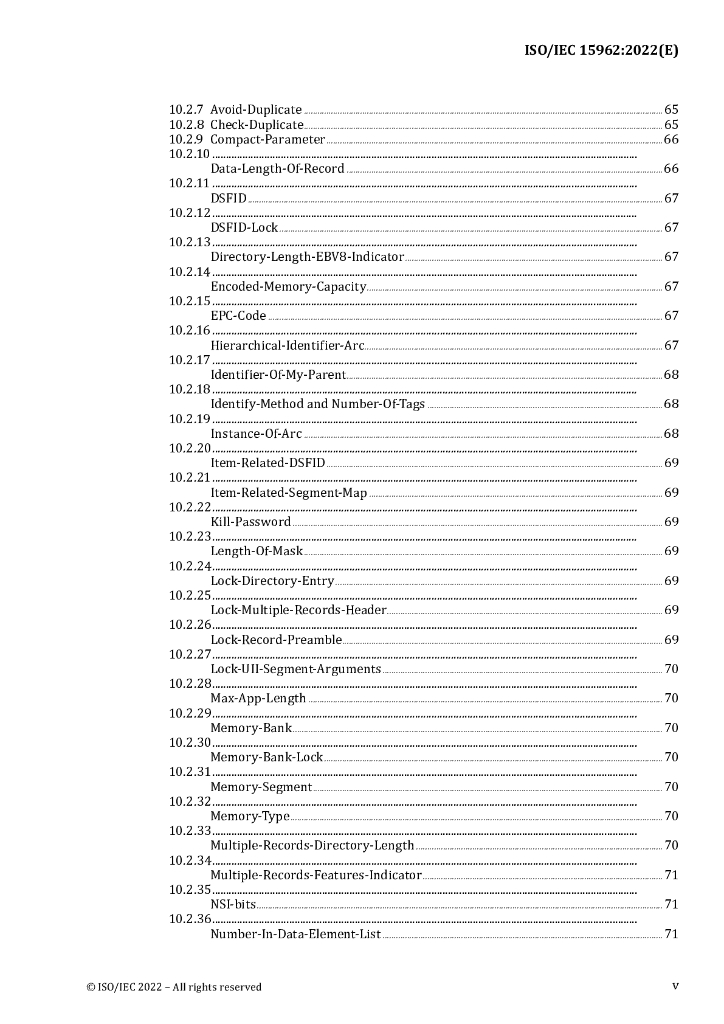 ISO/IEC 15962:2022(E)

10.2.7 Avoid-Duplicate 65
10.2.8 Check-Duplicate 65
10.2.9 Compact-Parameter 66
10.2.10
Data-Length-Of-Record 66
10.2.11
DSFID 67
10.2.12
DSFID-Lock 67
10.2.13
Directory-Length-EBV8-Indicator 67
10.2.14
Encoded-Memory-Capacity 67
10.2.15
EPC-Code 67
10.2.16
Hierarchical-Identifier-Arc 67
10.2.17
Identifier-Of-My-Parent 68
10.2.18
Identify-Method and Number-Of-Tags 68
10.2.19
Instance-Of-Arc 68
10.2.20
Item-Related-DSFID 69
10.2.21
Item-Related-Segment-Map 69
10.2.22
Kill-Password 69
10.2.23
Length-Of-Mask 69
10.2.24
Lock-Directory-Entry 69
10.2.25
Lock-Multiple-Records-Header 69
10.2.26
Lock-Record-Preamble 69
10.2.27
Lock-UII-Segment-Arguments 70
10.2.28
Max-App-Length 70
10.2.29
Memory-Bank 70
10.2.30
Memory-Bank-Lock 70
10.2.31
Memory-Segment 70
10.2.32
Memory-Type 70
10.2.33
Multiple-Records-Directory-Length 70
10.2.34
Multiple-Records-Features-Indicator 71
10.2.35
NSI-bits 71
10.2.36
Number-In-Data-Element-List 71

© ISO/IEC 2022 – All rights reserved
v